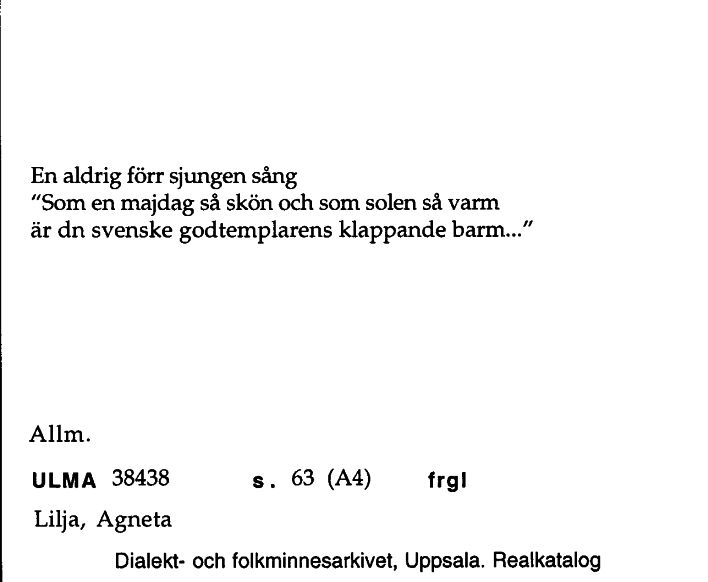 En aldrig förr sjungen sång
"Som en majdag så skön och som solen så varm
är dn svenske godtemplarens klappande barm..."

Allm.

ULMA 38438 s. 63 (A4) frgl

Lilja, Agneta

Dialekt- och folkminnesarkivet, Uppsala. Realkatalog